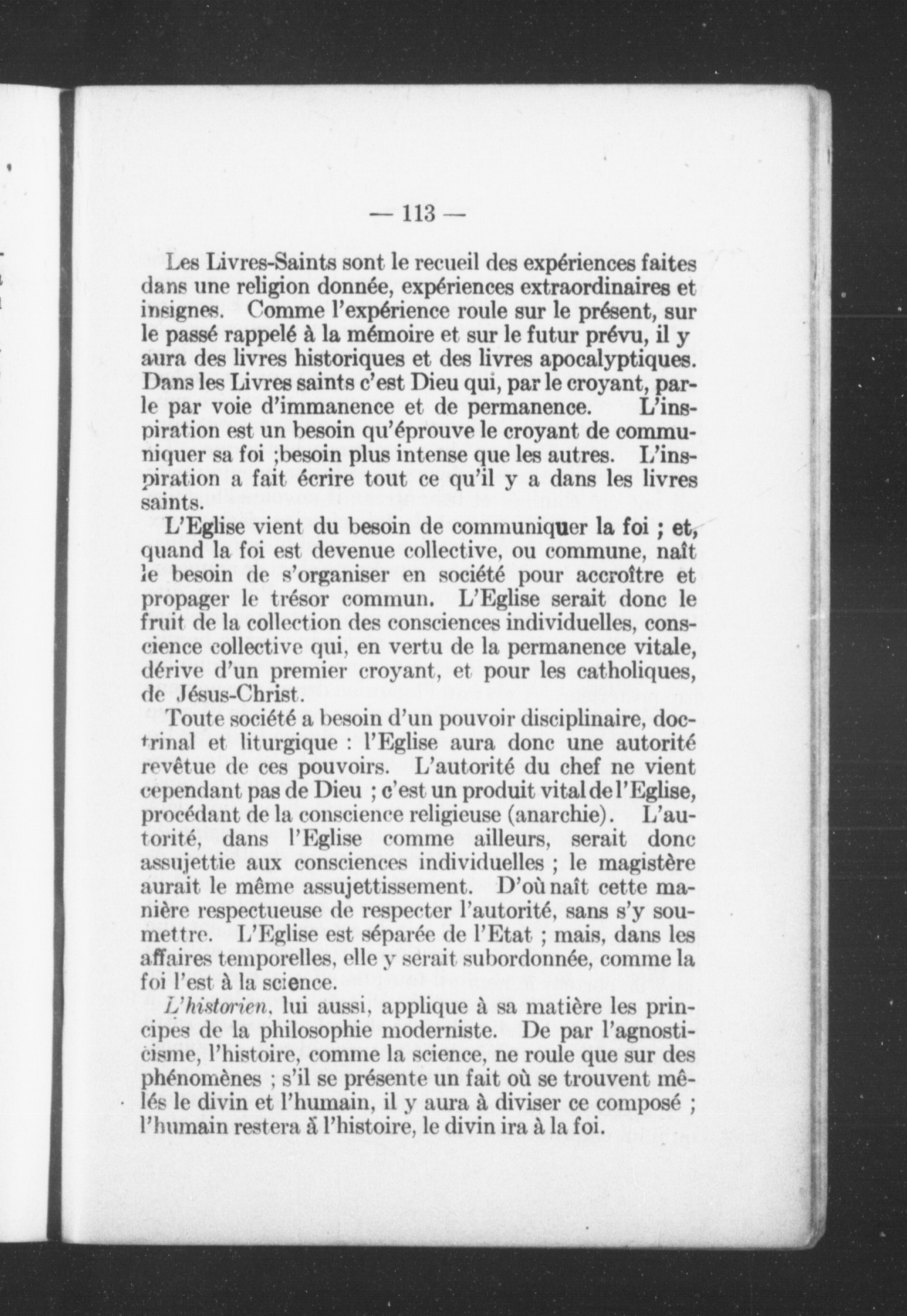 — 113 —

Les Livres-Saints sont le recueil des expériences faites dans une religion donnée, expériences extraordinaires et insignes. Comme l'expérience roule sur le présent, sur le passé rappelé à la mémoire et sur le futur prévu, il y aura des livres historiques et des livres apocalyptiques. Dans les Livres saints c'est Dieu qui, par le croyant, parle par voie d'immanence et de permanence. L'inspiration est un besoin qu'éprouve le croyant de communiquer sa foi ;besoin plus intense que les autres. L'inspiration a fait écrire tout ce qu'il y a dans les livres saints.

L'Eglise vient du besoin de communiquer la foi ; et, quand la foi est devenue collective, ou commune, naît le besoin de s'organiser en société pour accroître et propager le trésor commun. L'Eglise serait donc le fruit de la collection des consciences individuelles, conscience collective qui, en vertu de la permanence vitale, dérive d'un premier croyant, et pour les catholiques, de Jésus-Christ.

Toute société a besoin d'un pouvoir disciplinaire, doctrinal et liturgique : l'Eglise aura donc une autorité revêtue de ces pouvoirs. L'autorité du chef ne vient cependant pas de Dieu ; c'est un produit vital de l'Eglise, procédant de la conscience religieuse (anarchie). L'autorité, dans l'Eglise comme ailleurs, serait donc assujettie aux consciences individuelles ; le magistère aurait le même assujettissement. D'où naît cette manière respectueuse de respecter l'autorité, sans s'y soumettre. L'Eglise est séparée de l'Etat ; mais, dans les affaires temporelles, elle y serait subordonnée, comme la foi l'est à la science.

L'historien, lui aussi, applique à sa matière les principes de la philosophie moderniste. De par l'agnosticisme, l'histoire, comme la science, ne roule que sur des phénomènes ; s'il se présente un fait où se trouvent mêlés le divin et l'humain, il y aura à diviser ce composé ; l'humain restera à l'histoire, le divin ira à la foi.